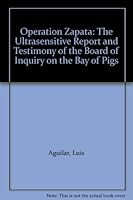 Operation Zapata: The Ultrasensitive Report and Testimony of the Board of Inquiry on the Bay of Pigs

Aguilar, Luis

Note: This is not the actual book cover